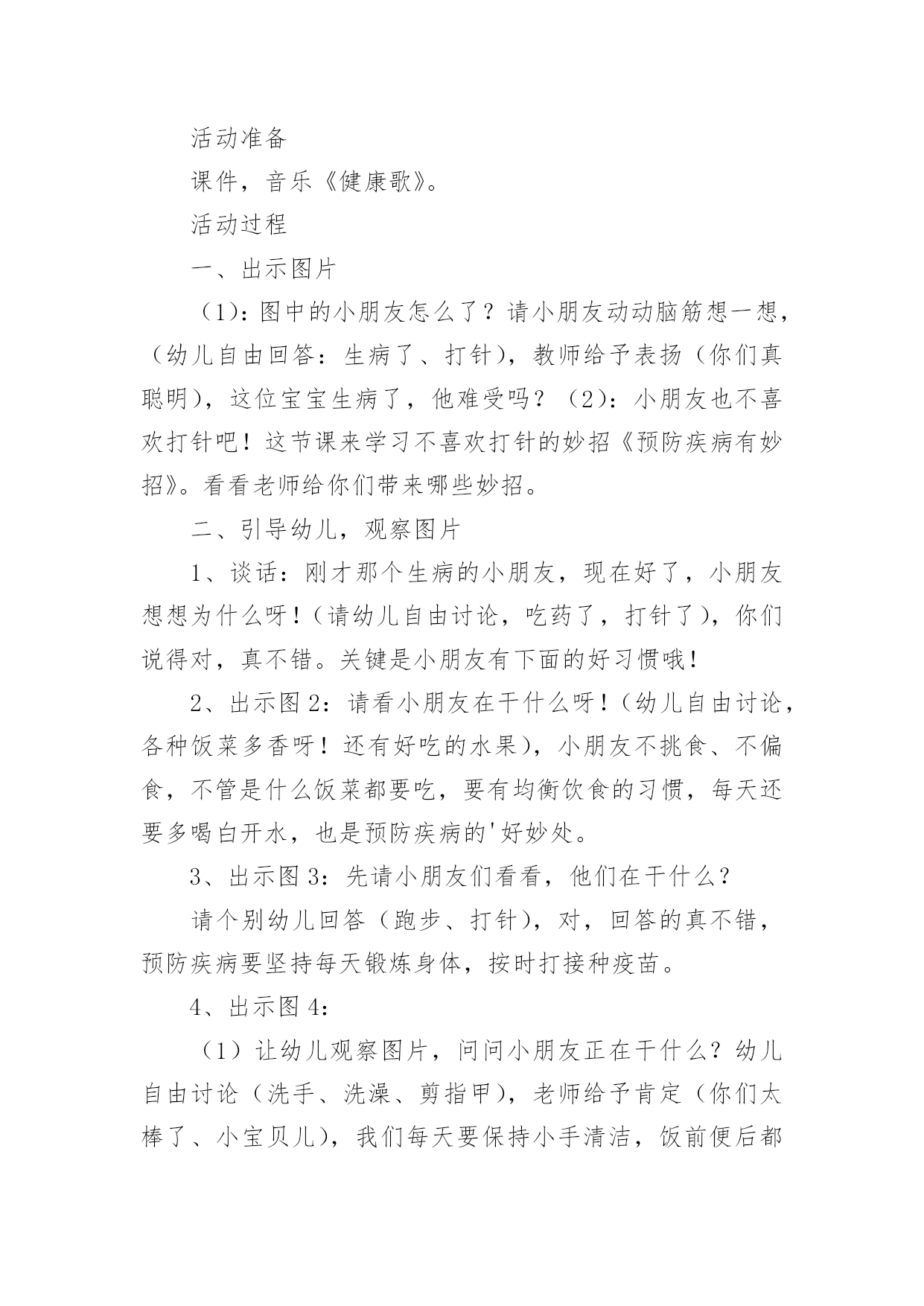 活动准备

课件，音乐《健康歌》。

活动过程

一、出示图片

（1)：图中的小朋友怎么了？请小朋友动动脑筋想一想，（幼儿自由回答：生病了、打针），教师给予表扬（你们真聪明），这位宝宝生病了，他难受吗？（2)：小朋友也不喜欢打针吧！这节课来学习不喜欢打针的妙招《预防疾病有妙招》。看看老师给你们带来哪些妙招。

二、引导幼儿，观察图片

1、谈话：刚才那个生病的小朋友，现在好了，小朋友想想为什么呀！（请幼儿自由讨论，吃药了，打针了），你们说得对，真不错。关键是小朋友有下面的好习惯哦！

2、出示图2：请看小朋友在干什么呀！（幼儿自由讨论，各种饭菜多香呀！还有好吃的水果），小朋友不挑食、不偏食，不管是什么饭菜都要吃，要有均衡饮食的习惯，每天还要多喝白开水，也是预防疾病的'好妙处。

3、出示图3：先请小朋友们看看，他们在干什么？

请个别幼儿回答（跑步、打针），对，回答的真不错，预防疾病要坚持每天锻炼身体，按时打接种疫苗。

4、出示图4：

（1）让幼儿观察图片，问问小朋友正在干什么？幼儿自由讨论（洗手、洗澡、剪指甲），老师给予肯定（你们太棒了、小宝贝儿），我们每天要保持小手清洁，饭前便后都